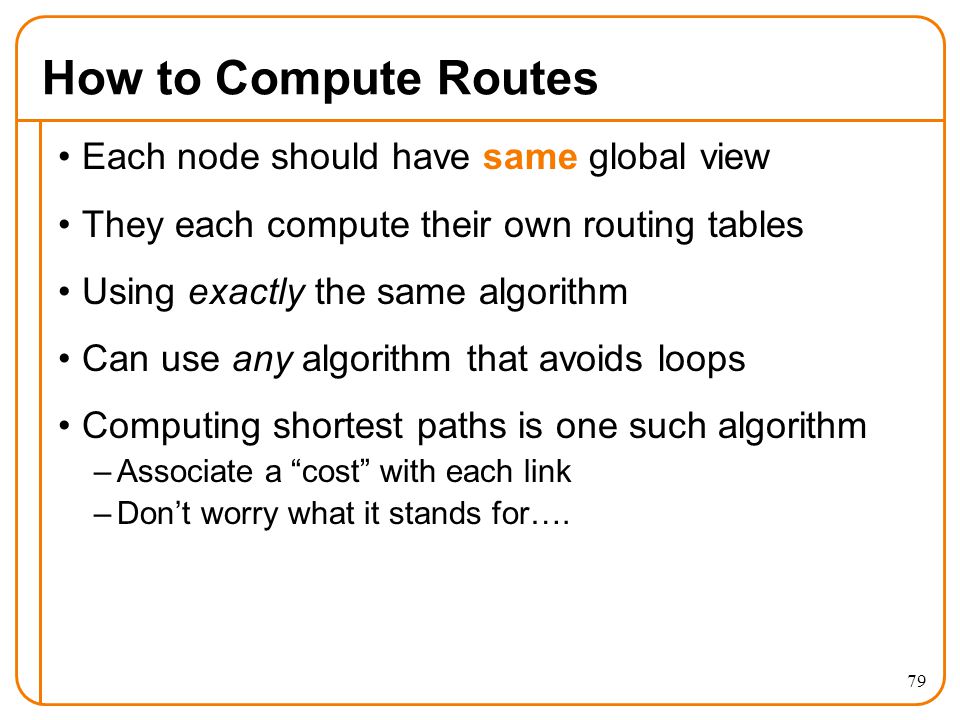 How to Compute Routes

• Each node should have same global view

• They each compute their own routing tables

• Using exactly the same algorithm

• Can use any algorithm that avoids loops

• Computing shortest paths is one such algorithm
– Associate a “cost” with each link
– Don’t worry what it stands for….

79